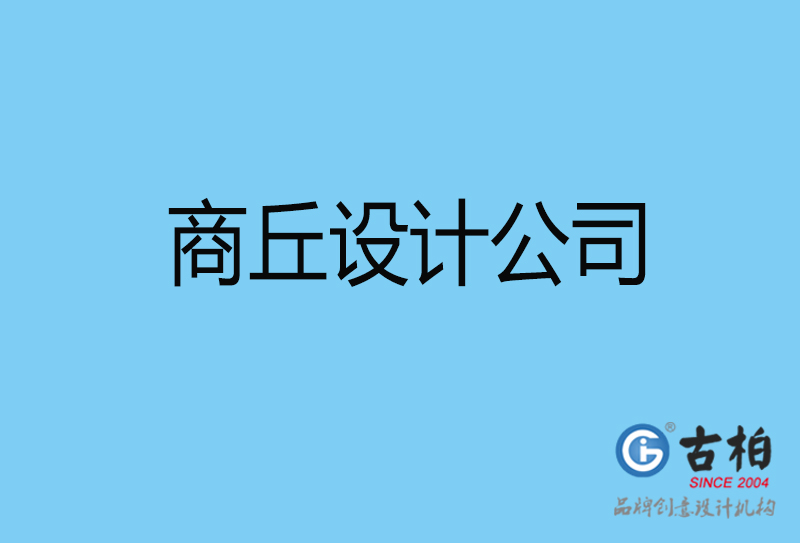 商丘设计公司

古柏
SINCE 2004
品牌创意设计机构